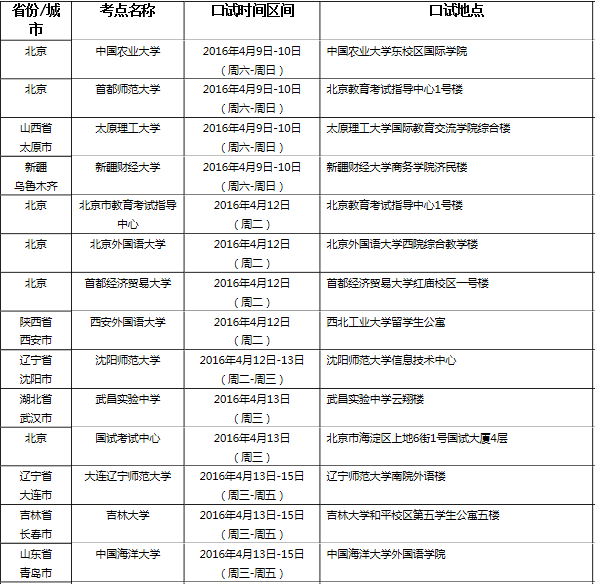 | 省份/城市 | 考点名称 | 口试时间区间 | 口试地点 |
|---|---|---|---|
| 北京 | 中国农业大学 | 2016年4月9日-10日（周六-周日） | 中国农业大学东校区国际学院 |
| 北京 | 首都师范大学 | 2016年4月9日-10日（周六-周日） | 北京教育考试指导中心1号楼 |
| 山西省太原市 | 太原理工大学 | 2016年4月9日-10日（周六-周日） | 太原理工大学国际教育交流学院综合楼 |
| 新疆乌鲁木齐 | 新疆财经大学 | 2016年4月9日-10日（周六-周日） | 新疆财经大学商务学院济民楼 |
| 北京 | 北京市教育考试指导中心 | 2016年4月12日（周二） | 北京教育考试指导中心1号楼 |
| 北京 | 北京外国语大学 | 2016年4月12日（周二） | 北京外国语大学西院综合教学楼 |
| 北京 | 首都经济贸易大学 | 2016年4月12日（周二） | 首都经济贸易大学红庙校区一号楼 |
| 陕西省西安市 | 西安外国语大学 | 2016年4月12日（周二） | 西北工业大学留学生公寓 |
| 辽宁省沈阳市 | 沈阳师范大学 | 2016年4月12日-13日（周二-周三） | 沈阳师范大学信息技术中心 |
| 湖北省武汉市 | 武昌实验中学 | 2016年4月13日（周三） | 武昌实验中学云翔楼 |
| 北京 | 国试考试中心 | 2016年4月13日（周三） | 北京市海淀区上地6街1号国试大厦4层 |
| 辽宁省大连市 | 大连辽宁师范大学 | 2016年4月13日-15日（周三-周五） | 辽宁师范大学南院外语楼 |
| 吉林省长春市 | 吉林大学 | 2016年4月13日-15日（周三-周五） | 吉林大学和平校区第五学生公寓五楼 |
| 山东省青岛市 | 中国海洋大学 | 2016年4月13日-15日（周三-周五） | 中国海洋大学外国语学院 |